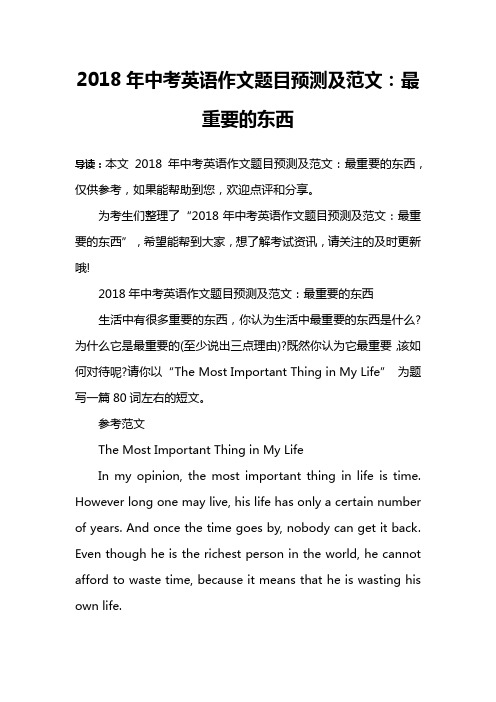 2018 年中考英语作文题目预测及范文：最重要的东西

导读：本文 2018 年中考英语作文题目预测及范文：最重要的东西，仅供参考，如果能帮助到您，欢迎点评和分享。

为考生们整理了“2018 年中考英语作文题目预测及范文：最重要的东西”，希望能帮到大家，想了解考试资讯，请关注的及时更新哦!

2018 年中考英语作文题目预测及范文：最重要的东西

生活中有很多重要的东西，你认为生活中最重要的东西是什么?为什么它是最重要的(至少说出三点理由)?既然你认为它最重要，该如何对待呢?请你以“The Most Important Thing in My Life” 为题写一篇 80 词左右的短文。

参考范文

The Most Important Thing in My Life

In my opinion, the most important thing in life is time. However long one may live, his life has only a certain number of years. And once the time goes by, nobody can get it back. Even though he is the richest person in the world, he cannot afford to waste time, because it means that he is wasting his own life.